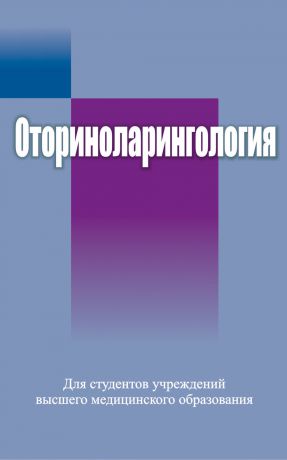 Оториноларингология

Для студентов учреждений высшего медицинского образования